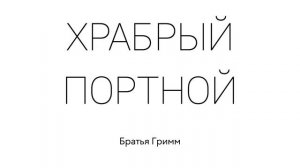 ХРАБРЫЙ ПОРТНОЙ

Братья Гримм